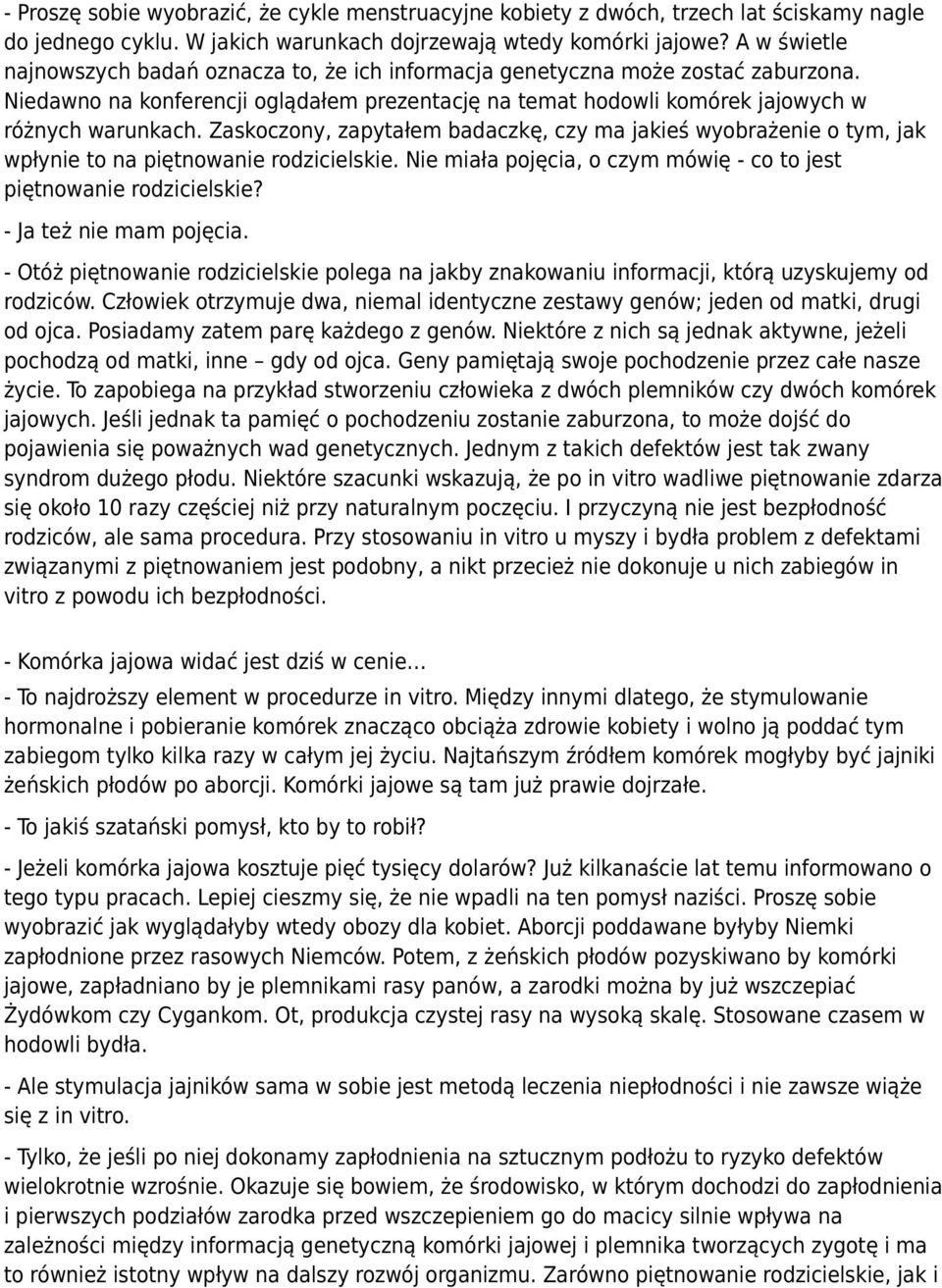 - Proszę sobie wyobrazić, że cykle menstruacyjne kobiety z dwóch, trzech lat ściskamy nagle do jednego cyklu. W jakich warunkach dojrzewają wtedy komórki jajowe? A w świetle najnowszych badań oznacza to, że ich informacja genetyczna może zostać zaburzona. Niedawno na konferencji oglądałem prezentację na temat hodowli komórek jajowych w różnych warunkach. Zaskoczony, zapytałem badaczkę, czy ma jakieś wyobrażenie o tym, jak wpłynie to na piętnowanie rodzicielskie. Nie miała pojęcia, o czym mówię - co to jest piętnowanie rodzicielskie?

- Ja też nie mam pojęcia.

- Otóż piętnowanie rodzicielskie polega na jakby znakowaniu informacji, którą uzyskujemy od rodziców. Człowiek otrzymuje dwa, niemal identyczne zestawy genów; jeden od matki, drugi od ojca. Posiadamy zatem parę każdego z genów. Niektóre z nich są jednak aktywne, jeżeli pochodzą od matki, inne – gdy od ojca. Geny pamiętają swoje pochodzenie przez całe nasze życie. To zapobiega na przykład stworzeniu człowieka z dwóch plemników czy dwóch komórek jajowych. Jeśli jednak ta pamięć o pochodzeniu zostanie zaburzona, to może dojść do pojawienia się poważnych wad genetycznych. Jednym z takich defektów jest tak zwany syndrom dużego płodu. Niektóre szacunki wskazują, że po in vitro wadliwe piętnowanie zdarza się około 10 razy częściej niż przy naturalnym poczęciu. I przyczyną nie jest bezpłodność rodziców, ale sama procedura. Przy stosowaniu in vitro u myszy i bydła problem z defektami związanymi z piętnowaniem jest podobny, a nikt przecież nie dokonuje u nich zabiegów in vitro z powodu ich bezpłodności.

- Komórka jajowa widać jest dziś w cenie...

- To najdroższy element w procedurze in vitro. Między innymi dlatego, że stymulowanie hormonalne i pobieranie komórek znacząco obciąża zdrowie kobiety i wolno ją poddać tym zabiegom tylko kilka razy w całym jej życiu. Najtańszym źródłem komórek mogłyby być jajniki żeńskich płodów po aborcji. Komórki jajowe są tam już prawie dojrzałe.

- To jakiś szatański pomysł, kto by to robił?

- Jeżeli komórka jajowa kosztuje pięć tysięcy dolarów? Już kilkanaście lat temu informowano o tego typu pracach. Lepiej cieszmy się, że nie wpadli na ten pomysł naziści. Proszę sobie wyobrazić jak wyglądałyby wtedy obozy dla kobiet. Aborcji poddawane byłyby Niemki zapłodnione przez rasowych Niemców. Potem, z żeńskich płodów pozyskiwano by komórki jajowe, zapładniano by je plemnikami rasy panów, a zarodki można by już wszczepiać Żydówkom czy Cygankom. Ot, produkcja czystej rasy na wysoką skalę. Stosowane czasem w hodowli bydła.

- Ale stymulacja jajników sama w sobie jest metodą leczenia niepłodności i nie zawsze wiąże się z in vitro.

- Tylko, że jeśli po niej dokonamy zapłodnienia na sztucznym podłożu to ryzyko defektów wielokrotnie wzrośnie. Okazuje się bowiem, że środowisko, w którym dochodzi do zapłodnienia i pierwszych podziałów zarodka przed wszczepieniem go do macicy silnie wpływa na zależności między informacją genetyczną komórki jajowej i plemnika tworzących zygotę i ma to również istotny wpływ na dalszy rozwój organizmu. Zarówno piętnowanie rodzicielskie, jak i